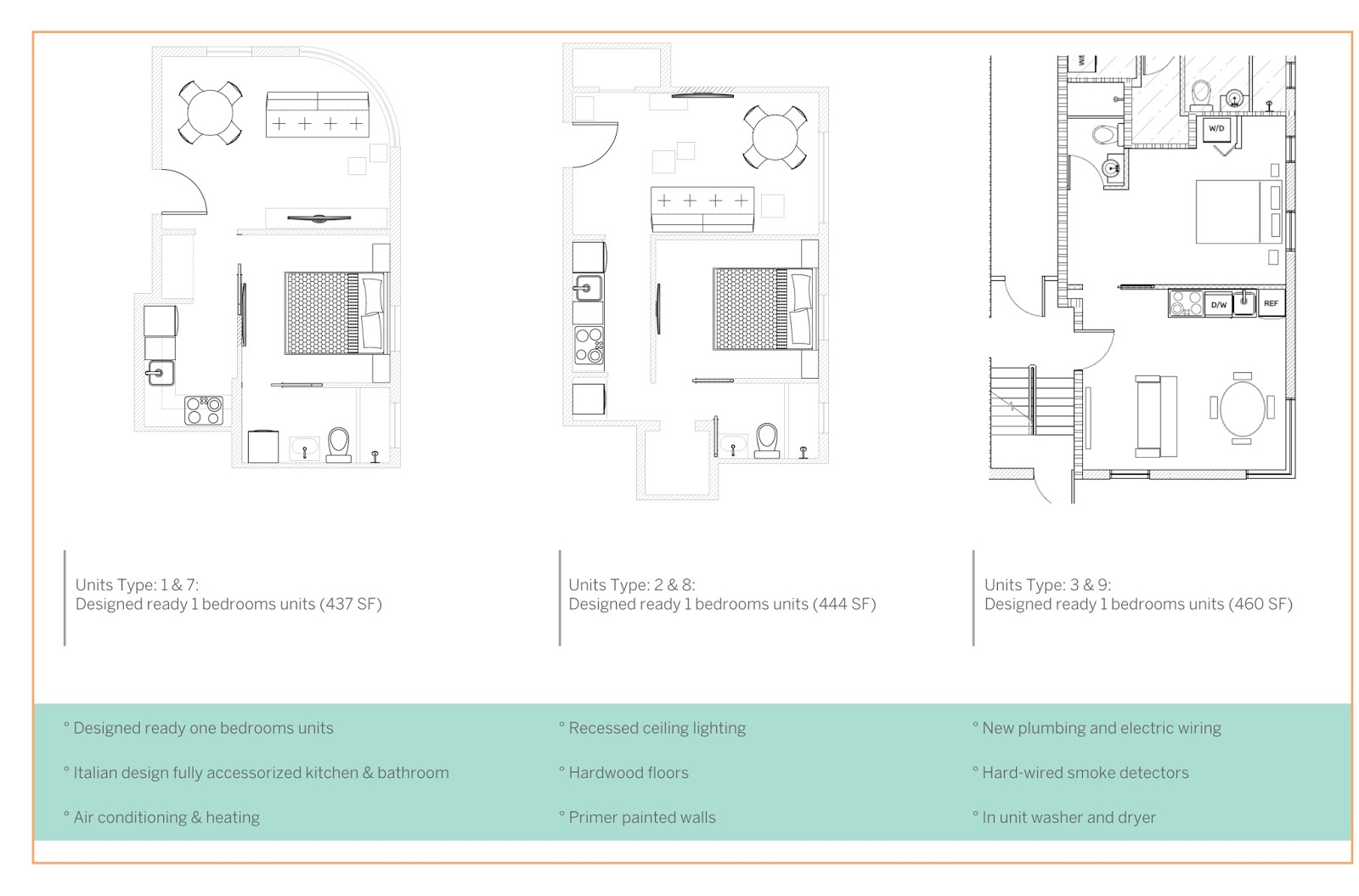 W/D

D/W

REF

Units Type: 1 & 7:
Designed ready 1 bedrooms units (437 SF)

Units Type: 2 & 8:
Designed ready 1 bedrooms units (444 SF)

Units Type: 3 & 9:
Designed ready 1 bedrooms units (460 SF)

° Designed ready one bedrooms units

° Italian design fully accessorized kitchen & bathroom

° Air conditioning & heating

° Recessed ceiling lighting

° Hardwood floors

° Primer painted walls

° New plumbing and electric wiring

° Hard-wired smoke detectors

° In unit washer and dryer